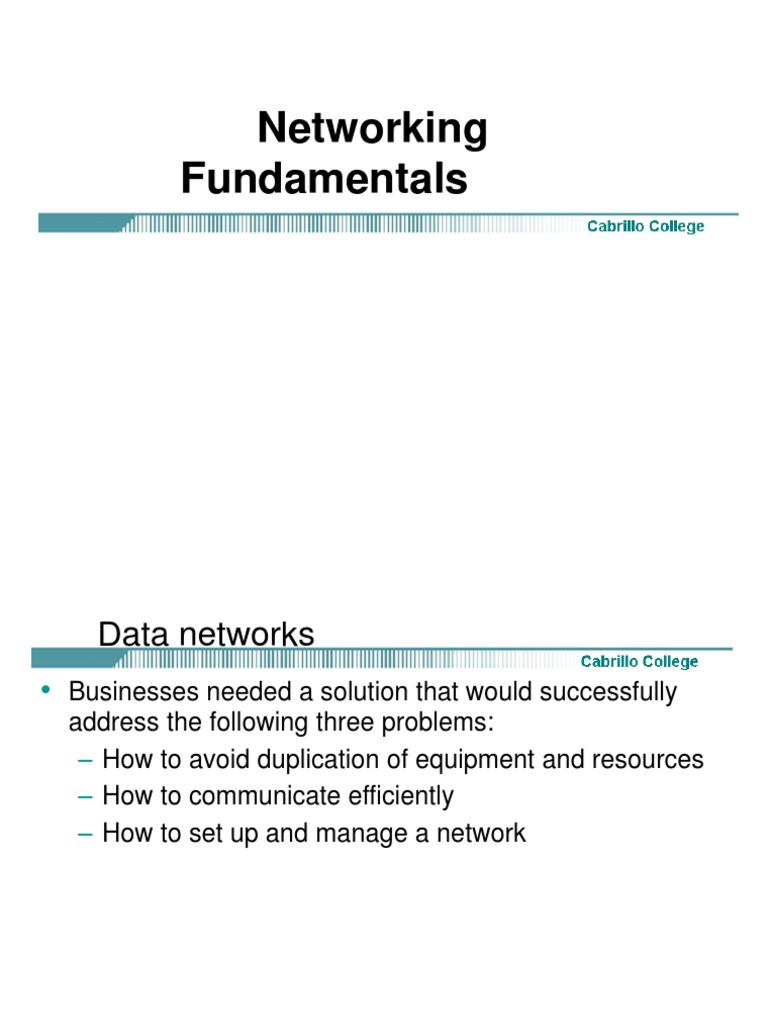 Networking Fundamentals

Cabrillo College

Data networks

Cabrillo College

• Businesses needed a solution that would successfully address the following three problems:
– How to avoid duplication of equipment and resources
– How to communicate efficiently
– How to set up and manage a network